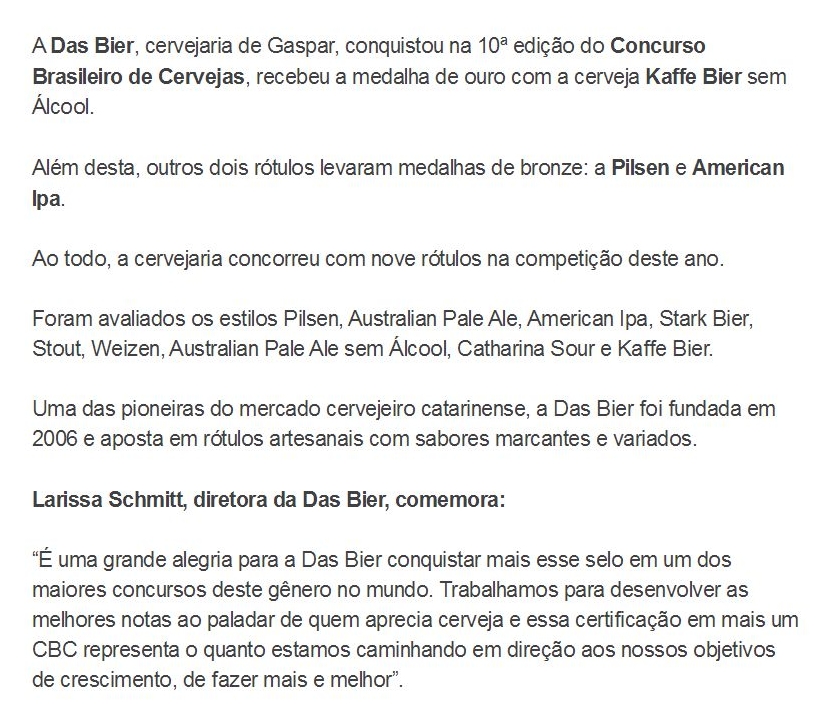 A Das Bier, cervejaria de Gaspar, conquistou na 10ª edição do Concurso Brasileiro de Cervejas, recebeu a medalha de ouro com a cerveja Kaffe Bier sem Álcool.

Além desta, outros dois rótulos levaram medalhas de bronze: a Pilsen e American Ipa.

Ao todo, a cervejaria concorreu com nove rótulos na competição deste ano.

Foram avaliados os estilos Pilsen, Australian Pale Ale, American Ipa, Stark Bier, Stout, Weizen, Australian Pale Ale sem Álcool, Catharina Sour e Kaffe Bier.

Uma das pioneiras do mercado cervejeiro catarinense, a Das Bier foi fundada em 2006 e aposta em rótulos artesanais com sabores marcantes e variados.

Larissa Schmitt, diretora da Das Bier, comemora:

“É uma grande alegria para a Das Bier conquistar mais esse selo em um dos maiores concursos deste gênero no mundo. Trabalhamos para desenvolver as melhores notas ao paladar de quem aprecia cerveja e essa certificação em mais um CBC representa o quanto estamos caminhando em direção aos nossos objetivos de crescimento, de fazer mais e melhor”.